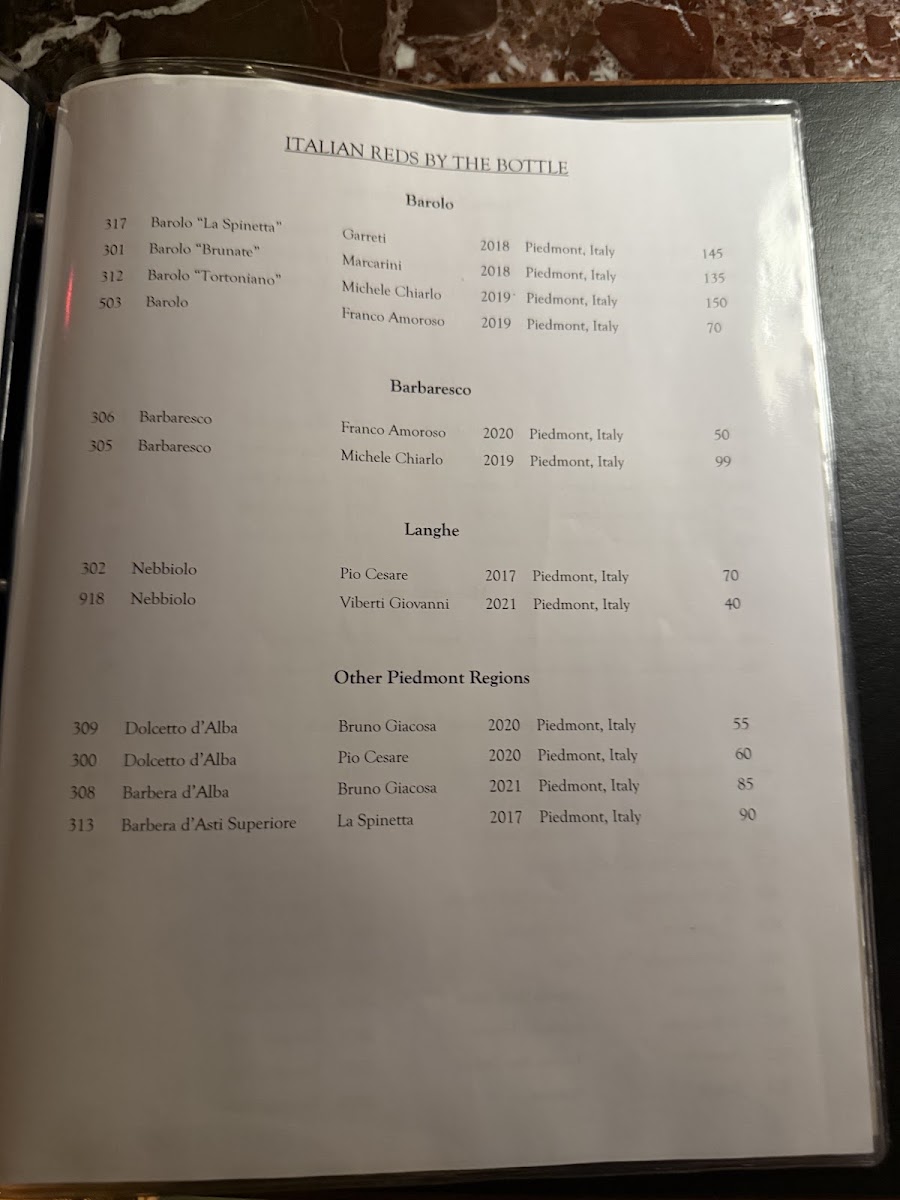 ITALIAN REDS BY THE BOTTLE

Barolo

| | | | | | |
|---|---|---|---|---|---|
| 317 | Barolo "La Spinetta" | Garreti | 2018 | Piedmont, Italy | 145 |
| 301 | Barolo "Brunate" | Marcarini | 2018 | Piedmont, Italy | 135 |
| 312 | Barolo "Tortoniano" | Michele Chiarlo | 2019 | Piedmont, Italy | 150 |
| 503 | Barolo | Franco Amoroso | 2019 | Piedmont, Italy | 70 |

Barbaresco

| | | | | | |
|---|---|---|---|---|---|
| 306 | Barbaresco | Franco Amoroso | 2020 | Piedmont, Italy | 50 |
| 305 | Barbaresco | Michele Chiarlo | 2019 | Piedmont, Italy | 99 |

Langhe

| | | | | | |
|---|---|---|---|---|---|
| 302 | Nebbiolo | Pio Cesare | 2017 | Piedmont, Italy | 70 |
| 918 | Nebbiolo | Viberti Giovanni | 2021 | Piedmont, Italy | 40 |

Other Piedmont Regions

| | | | | | |
|---|---|---|---|---|---|
| 309 | Dolcetto d'Alba | Bruno Giacosa | 2020 | Piedmont, Italy | 55 |
| 300 | Dolcetto d'Alba | Pio Cesare | 2020 | Piedmont, Italy | 60 |
| 308 | Barbera d'Alba | Bruno Giacosa | 2021 | Piedmont, Italy | 85 |
| 313 | Barbera d'Asti Superiore | La Spinetta | 2017 | Piedmont, Italy | 90 |